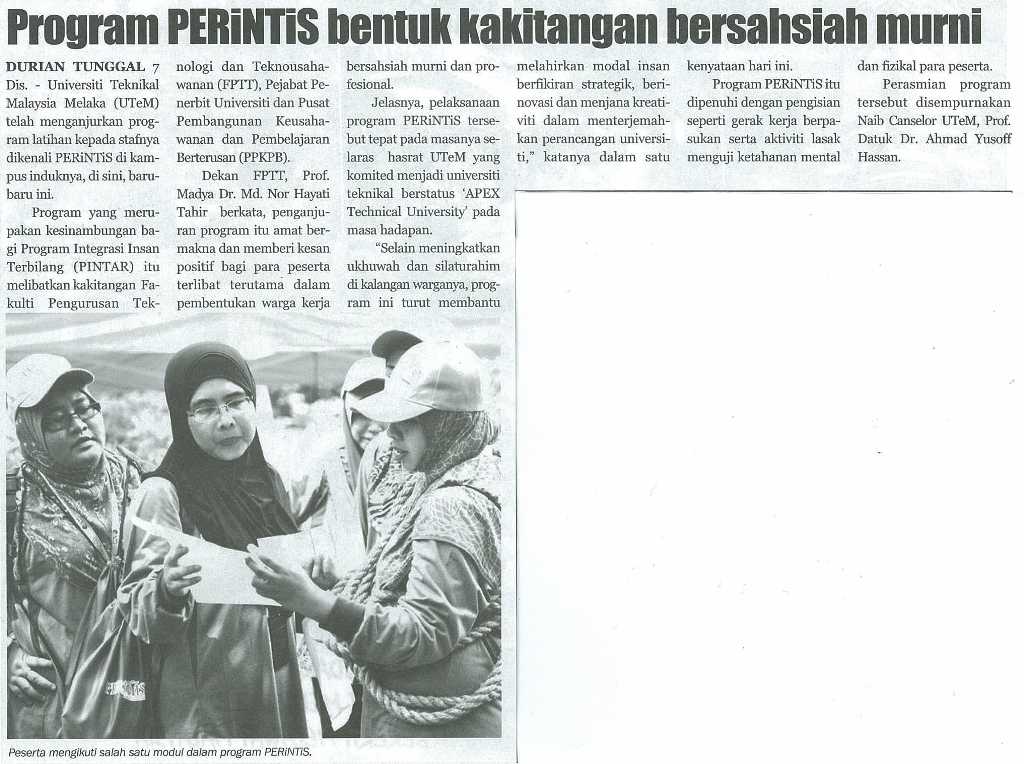 Program PERiNTiS bentuk kakitangan bersahsiah murni

DURIAN TUNGGAL 7 Dis. - Universiti Teknikal Malaysia Melaka (UTeM) telah menganjurkan program latihan kepada stafnya dikenali PERiNTiS di kampus induknya, di sini, baru-baru ini.

Program yang merupakan kesinambungan bagi Program Integrasi Insan Terbilang (PINTAR) itu melibatkan kakitangan Fakulti Pengurusan Teknologi dan Teknousahawanan (FPTT), Pejabat Penerbit Universiti dan Pusat Pembangunan Keusahawanan dan Pembelajaran Berterusan (PPKPB).

Dekan FPTT, Prof. Madya Dr. Md. Nor Hayati Tahir berkata, penganjuran program itu amat bermakna dan memberi kesan positif bagi para peserta terlibat terutama dalam pembentukan warga kerja bersahsiah murni dan profesional.

Jelasnya, pelaksanaan program PERiNTiS tersebut tepat pada masanya selaras hasrat UTeM yang komited menjadi universiti teknikal berstatus 'APEX Technical University' pada masa hadapan.

"Selain meningkatkan ukhuwah dan silaturahim di kalangan warganya, program ini turut membantu melahirkan modal insan berfikiran strategik, berinovasi dan menjana kreativiti dalam menterjemahkan perancangan universiti," katanya dalam satu kenyataan hari ini.

Program PERiNTiS itu dipenuhi dengan pengisian seperti gerak kerja berpasukan serta aktiviti lasak menguji ketahanan mental dan fizikal para peserta.

Perasmian program tersebut disempurnakan Naib Canselor UTeM, Prof. Datuk Dr. Ahmad Yusoff Hassan.

PERiNTiS

Peserta mengikuti salah satu modul dalam program PERiNTiS.